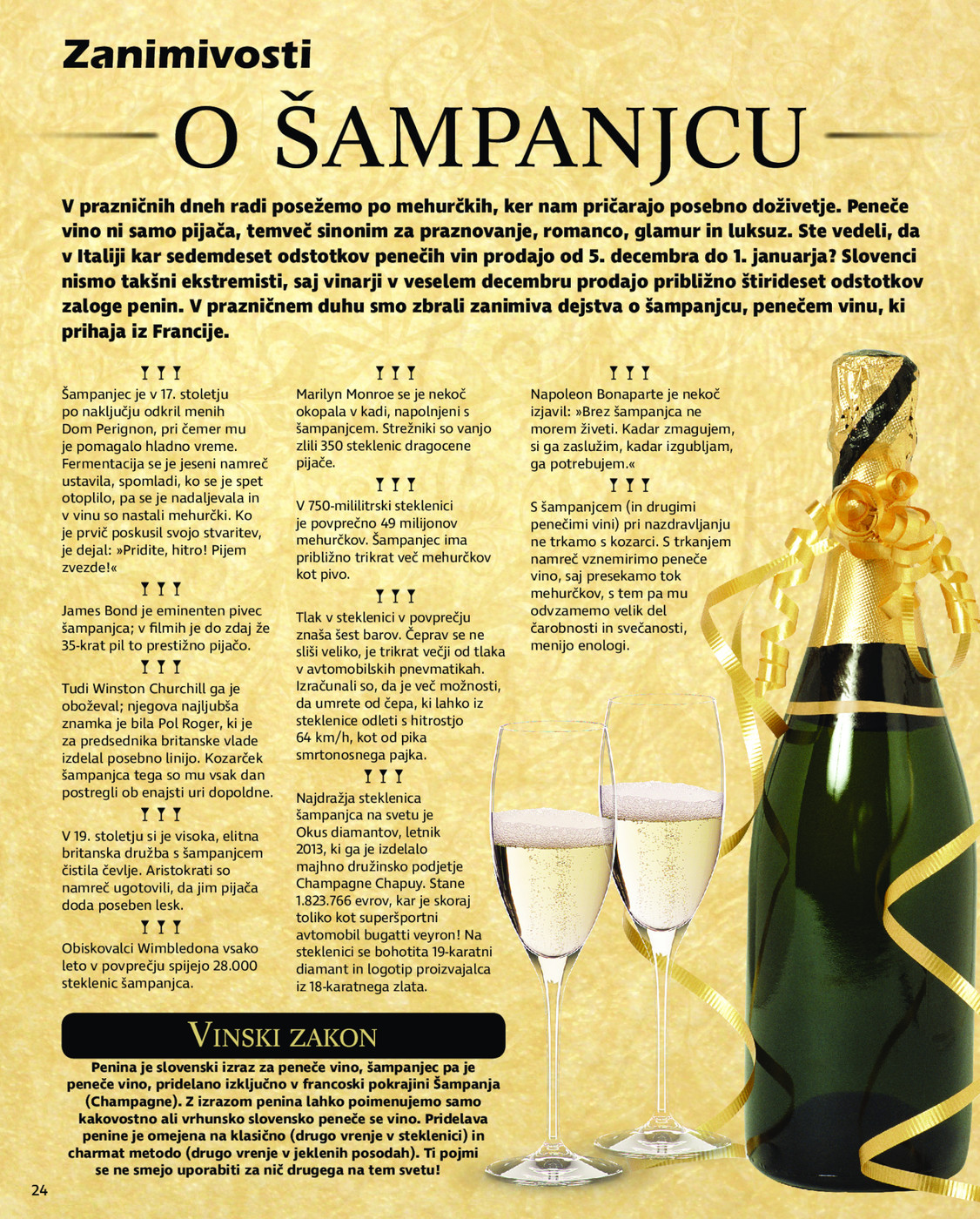 Zanimivosti

O ŠAMPANJCU

V prazničnih dneh radi posežemo po mehurčkih, ker nam pričarajo posebno doživetje. Peneče vino ni samo pijača, temveč sinonim za praznovanje, romanco, glamur in luksuz. Ste vedeli, da v Italiji kar sedemdeset odstotkov penečih vin prodajo od 5. decembra do 1. januarja? Slovenci nismo takšni ekstremisti, saj vinarji v veselem decembru prodajo približno štirideset odstotkov zaloge penin. V prazničnem duhu smo zbrali zanimiva dejstva o šampanjcu, penečem vinu, ki prihaja iz Francije.

Šampanjec je v 17. stoletju po naključju odkril menih Dom Perignon, pri čemer mu je pomagalo hladno vreme. Fermentacija se je jeseni namreč ustavila, spomladi, ko se je spet otoplilo, pa se je nadaljevala in v vinu so nastali mehurčki. Ko je prvič poskusil svojo stvaritev, je dejal: »Pridite, hitro! Pijem zvezde!«

James Bond je eminenten pivec šampanjca; v filmih je do zdaj že 35-krat pil to prestižno pijačo.

Tudi Winston Churchill ga je oboževal; njegova najljubša znamka je bila Pol Roger, ki je za predsednika britanske vlade izdelal posebno linijo. Kozarček šampanjca tega so mu vsak dan postregli ob enajsti uri dopoldne.

V 19. stoletju si je visoka, elitna britanska družba s šampanjcem čistila čevlje. Aristokrati so namreč ugotovili, da jim pijača doda poseben lesk.

Obiskovalci Wimbledona vsako leto v povprečju spijejo 28.000 steklenic šampanjca.

Marilyn Monroe se je nekoč okopala v kadi, napolnjeni s šampanjcem. Strežniki so vanjo zlili 350 steklenic dragocene pijače.

V 750-mililitrski steklenici je povprečno 49 milijonov mehurčkov. Šampanjec ima približno trikrat več mehurčkov kot pivo.

Tlak v steklenici v povprečju znaša šest barov. Čeprav se ne sliši veliko, je trikrat večji od tlaka v avtomobilskih pnevmatikah. Izračunali so, da je več možnosti, da umrete od čepa, ki lahko iz steklenice odleti s hitrostjo 64 km/h, kot od pika smrtonosnega pajka.

Najdražja steklenica šampanjca na svetu je Okus diamantov, letnik 2013, ki ga je izdelalo majhno družinsko podjetje Champagne Chapuy. Stane 1.823.766 evrov, kar je skoraj toliko kot superšportni avtomobil bugatti veyron! Na steklenici se bohotita 19-karatni diamant in logotip proizvajalca iz 18-karatnega zlata.

Napoleon Bonaparte je nekoč izjavil: »Brez šampanjca ne morem živeti. Kadar zmagujem, si ga zaslužim, kadar izgubljam, ga potrebujem.«

S šampanjcem (in drugimi penečimi vini) pri nazdravljanju ne trkamo s kozarci. S trkanjem namreč vznemirimo peneče vino, saj presekamo tok mehurčkov, s tem pa mu odvzamemo velik del čarobnosti in svečanosti, menijo enologi.

VINSKI ZAKON

Penina je slovenski izraz za peneče vino, šampanjec pa je peneče vino, pridelano izključno v francoski pokrajini Šampanja (Champagne). Z izrazom penina lahko poimenujemo samo kakovostno ali vrhunsko slovensko peneče se vino. Pridelava penine je omejena na klasično (drugo vrenje v steklenici) in charmat metodo (drugo vrenje v jeklenih posodah). Ti pojmi se ne smejo uporabiti za nič drugega na tem svetu!

24